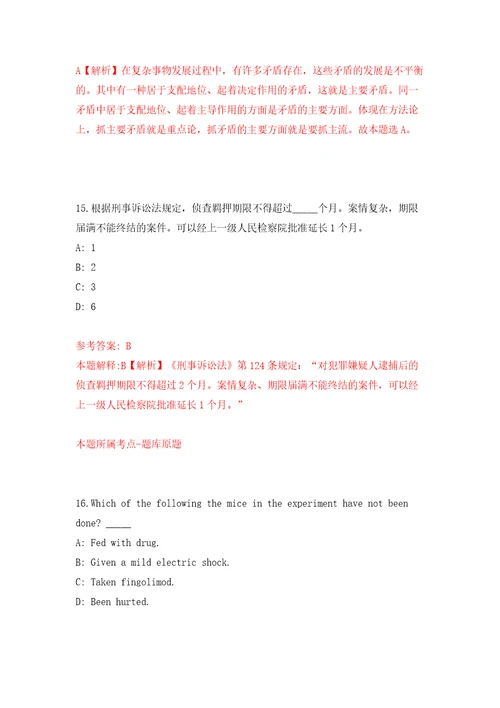 A【解析】在复杂事物发展过程中，有许多矛盾存在，这些矛盾的发展是不平衡的。其中有一种居于支配地位、起着决定作用的矛盾，这就是主要矛盾。同一矛盾中居于支配地位、起着主导作用的方面是矛盾的主要方面。体现在方法论上，抓主要矛盾就是重点论，抓矛盾的主要方面就是要抓主流。故本题选A。

15.根据刑事诉讼法规定，侦查羁押期限不得超过_____个月。案情复杂，期限届满不能终结的案件，可以经上一级人民检察院批准延长1个月。

A: 1

B: 2

C: 3

D: 6

参考答案: B

本题解释:B【解析】《刑事诉讼法》第124条规定：“对犯罪嫌疑人逮捕后的侦查羁押期限不得超过2个月。案情复杂、期限届满不能终结的案件，可以经上一级人民检察院批准延长1个月。”

本题所属考点-题库原题

16.Which of the following the mice in the experiment have not been done? _____

A: Fed with drug.

B: Given a mild electric shock.

C: Taken fingolimod.

D: Been hurted.